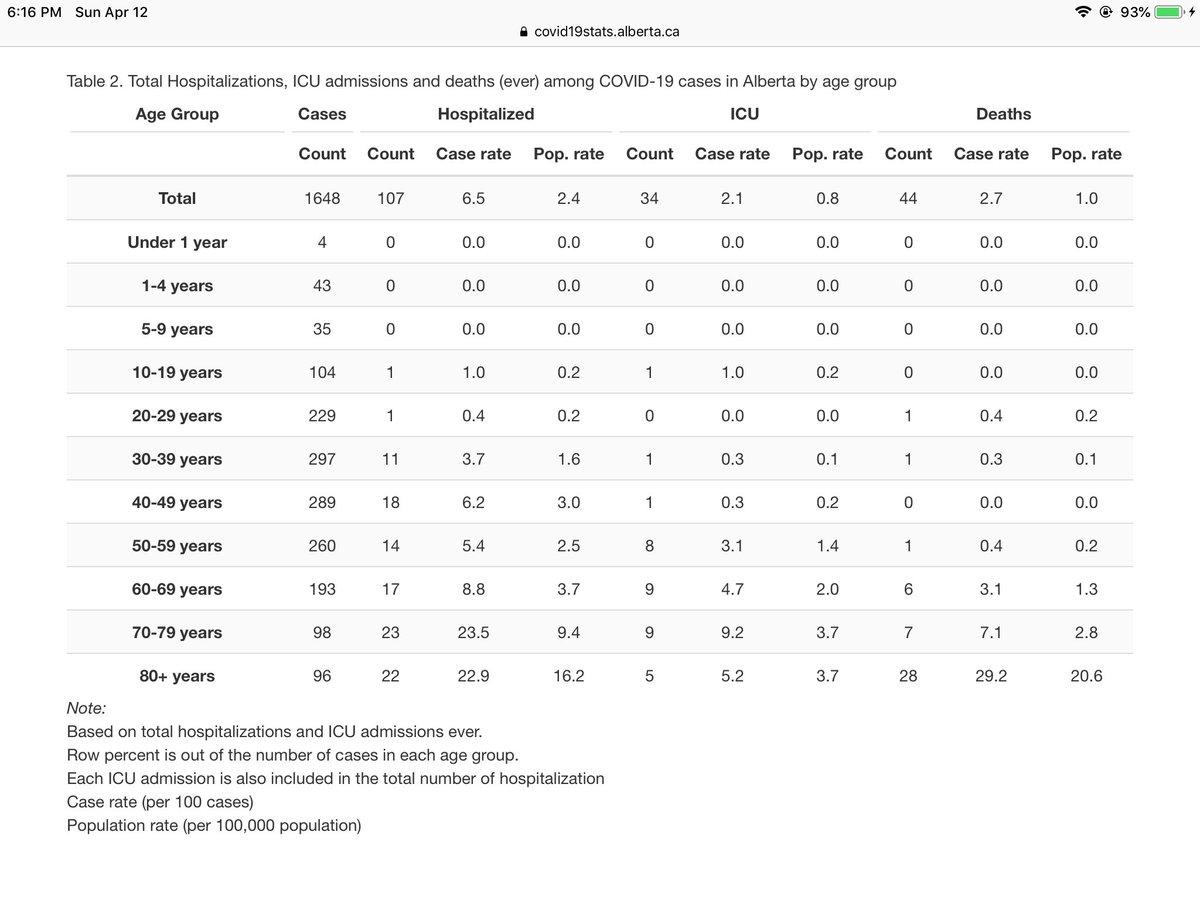 6:16 PM Sun Apr 12
93%
covid19stats.alberta.ca

Table 2. Total Hospitalizations, ICU admissions and deaths (ever) among COVID-19 cases in Alberta by age group

| Age Group | Cases | Hospitalized | | | ICU | | | Deaths | | |
|---|---|---|---|---|---|---|---|---|---|---|
| | Count | Count | Case rate | Pop. rate | Count | Case rate | Pop. rate | Count | Case rate | Pop. rate |
| Total | 1648 | 107 | 6.5 | 2.4 | 34 | 2.1 | 0.8 | 44 | 2.7 | 1.0 |
| Under 1 year | 4 | 0 | 0.0 | 0.0 | 0 | 0.0 | 0.0 | 0 | 0.0 | 0.0 |
| 1-4 years | 43 | 0 | 0.0 | 0.0 | 0 | 0.0 | 0.0 | 0 | 0.0 | 0.0 |
| 5-9 years | 35 | 0 | 0.0 | 0.0 | 0 | 0.0 | 0.0 | 0 | 0.0 | 0.0 |
| 10-19 years | 104 | 1 | 1.0 | 0.2 | 1 | 1.0 | 0.2 | 0 | 0.0 | 0.0 |
| 20-29 years | 229 | 1 | 0.4 | 0.2 | 0 | 0.0 | 0.0 | 1 | 0.4 | 0.2 |
| 30-39 years | 297 | 11 | 3.7 | 1.6 | 1 | 0.3 | 0.1 | 1 | 0.3 | 0.1 |
| 40-49 years | 289 | 18 | 6.2 | 3.0 | 1 | 0.3 | 0.2 | 0 | 0.0 | 0.0 |
| 50-59 years | 260 | 14 | 5.4 | 2.5 | 8 | 3.1 | 1.4 | 1 | 0.4 | 0.2 |
| 60-69 years | 193 | 17 | 8.8 | 3.7 | 9 | 4.7 | 2.0 | 6 | 3.1 | 1.3 |
| 70-79 years | 98 | 23 | 23.5 | 9.4 | 9 | 9.2 | 3.7 | 7 | 7.1 | 2.8 |
| 80+ years | 96 | 22 | 22.9 | 16.2 | 5 | 5.2 | 3.7 | 28 | 29.2 | 20.6 |

Note:
Based on total hospitalizations and ICU admissions ever.
Row percent is out of the number of cases in each age group.
Each ICU admission is also included in the total number of hospitalization
Case rate (per 100 cases)
Population rate (per 100,000 population)